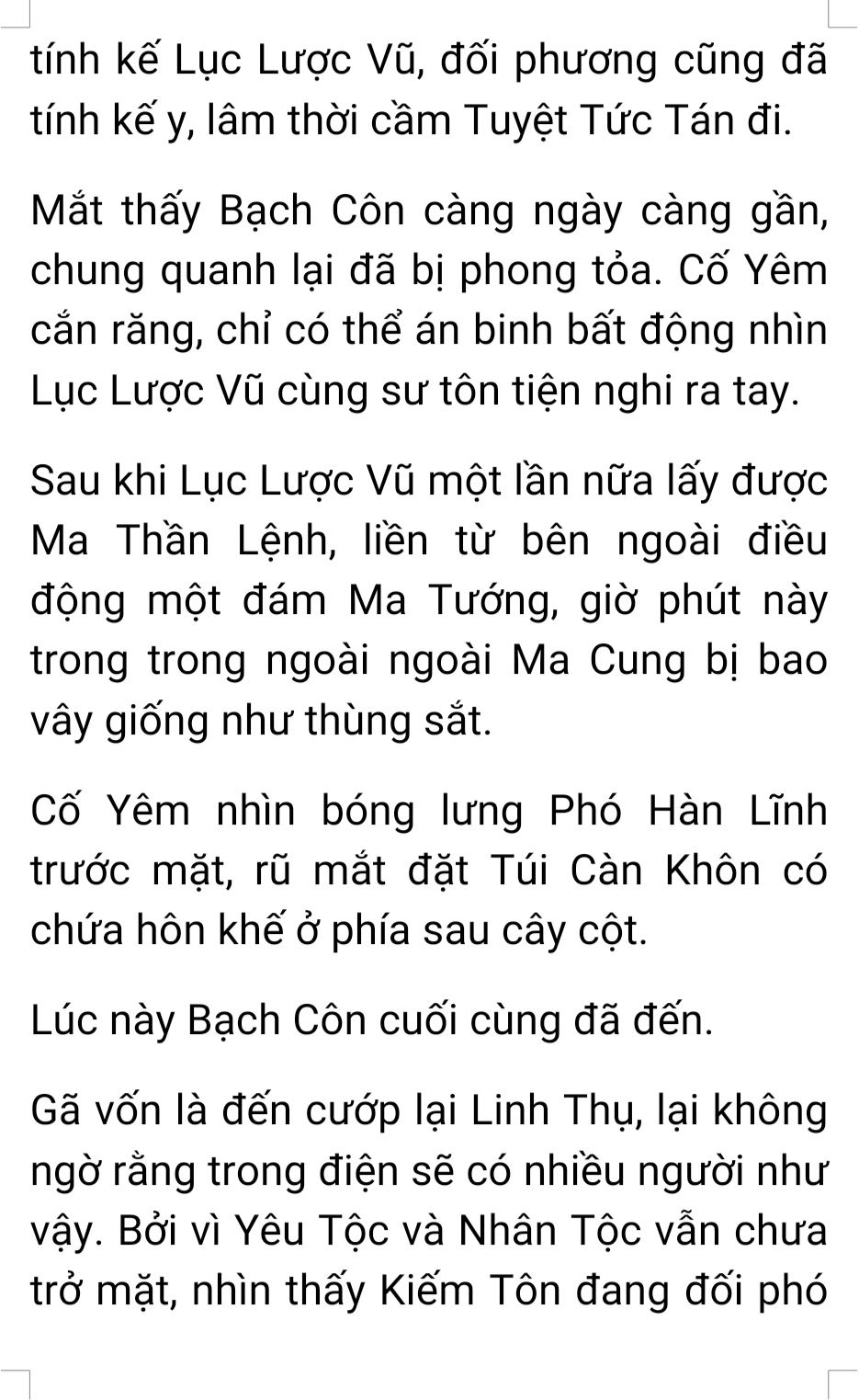 tính kế Lục Lược Vũ, đối phương cũng đã tính kế y, lâm thời cầm Tuyệt Tức Tán đi.

Mắt thấy Bạch Côn càng ngày càng gần, chung quanh lại đã bị phong tỏa. Cố Yêm cắn răng, chỉ có thể án binh bất động nhìn Lục Lược Vũ cùng sư tôn tiện nghi ra tay.

Sau khi Lục Lược Vũ một lần nữa lấy được Ma Thần Lệnh, liền từ bên ngoài điều động một đám Ma Tướng, giờ phút này trong trong ngoài ngoài Ma Cung bị bao vây giống như thùng sắt.

Cố Yêm nhìn bóng lưng Phó Hàn Lĩnh trước mặt, rũ mắt đặt Túi Càn Khôn có chứa hôn khế ở phía sau cây cột.

Lúc này Bạch Côn cuối cùng đã đến.

Gã vốn là đến cướp lại Linh Thụ, lại không ngờ rằng trong điện sẽ có nhiều người như vậy. Bởi vì Yêu Tộc và Nhân Tộc vẫn chưa trở mặt, nhìn thấy Kiếm Tôn đang đối phó